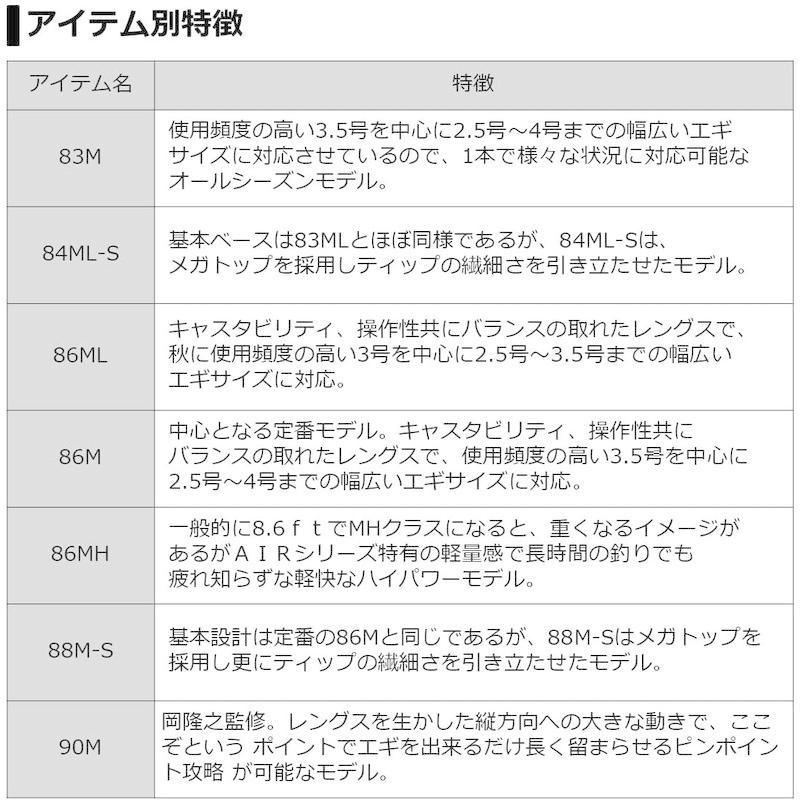 アイテム別特徴

| アイテム名 | 特徴 |
|---|---|
| 83M | 使用頻度の高い3.5号を中心に2.5号～4号までの幅広いエギサイズに対応させているので、1本で様々な状況に対応可能なオールシーズンモデル。 |
| 84ML-S | 基本ベースは83MLとほぼ同様であるが、84ML-Sは、メガトップを採用しティップの繊細さを引き立たせたモデル。 |
| 86ML | キャスタビリティ、操作性共にバランスの取れたレングスで、秋に使用頻度の高い3号を中心に2.5号～3.5号までの幅広いエギサイズに対応。 |
| 86M | 中心となる定番モデル。キャスタビリティ、操作性共にバランスの取れたレングスで、使用頻度の高い3.5号を中心に2.5号～4号までの幅広いエギサイズに対応。 |
| 86MH | 一般的に8.6ｆｔでMHクラスになると、重くなるイメージがあるがＡＩＲシリーズ特有の軽量感で長時間の釣りでも疲れ知らずな軽快なハイパワーモデル。 |
| 88M-S | 基本設計は定番の86Mと同じであるが、88M-Sはメガトップを採用し更にティップの繊細さを引き立たせたモデル。 |
| 90M | 岡隆之監修。レングスを生かした縦方向への大きな動きで、ここぞという ポイントでエギを出来るだけ長く留まらせるピンポイント攻略 が可能なモデル。 |